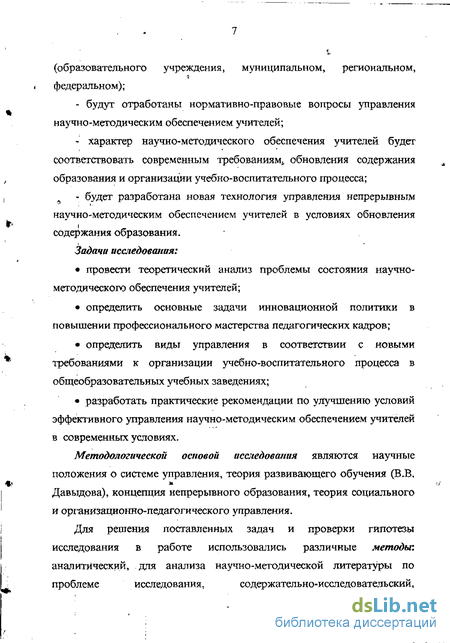 7

(образовательного учреждения, муниципальном, региональном, федеральном);

- будут отработаны нормативно-правовые вопросы управления научно-методическим обеспечением учителей;

- характер научно-методического обеспечения учителей будет соответствовать современным требованиям, обновления содержания образования и организации учебно-воспитательного процесса;

- будет разработана новая технология управления непрерывным научно-методическим обеспечением учителей в условиях обновления содержания образования.

Задачи исследования:

• провести теоретический анализ проблемы состояния научно-методического обеспечения учителей;

• определить основные задачи инновационной политики в повышении профессионального мастерства педагогических кадров;

• определить виды управления в соответствии с новыми требованиями к организации учебно-воспитательного процесса в общеобразовательных учебных заведениях;

• разработать практические рекомендации по улучшению условий эффективного управления научно-методическим обеспечением учителей в современных условиях.

Методологической основой исследования являются научные положения о системе управления, теория развивающего обучения (В.В. Давыдова), концепция непрерывного образования, теория социального и организационно-педагогического управления.

Для решения поставленных задач и проверки гипотезы исследования в работе использовались различные методы: аналитический, для анализа научно-методической литературы по проблеме исследования, содержательно-исследовательский,

dsLib.net
библиотека диссертаций